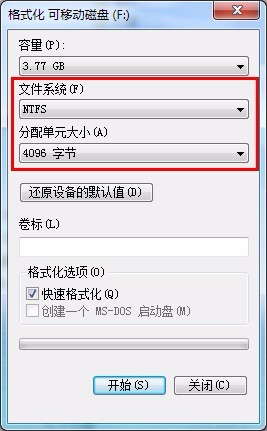 格式化 可移动磁盘 (F:)

容量(P):

3.77 GB

文件系统(F)

NTFS

分配单元大小(A)

4096 字节

还原设备的默认值(D)

卷标(L)

格式化选项(O)

快速格式化(Q)

创建一个 MS-DOS 启动盘(M)

开始(S)

关闭(C)